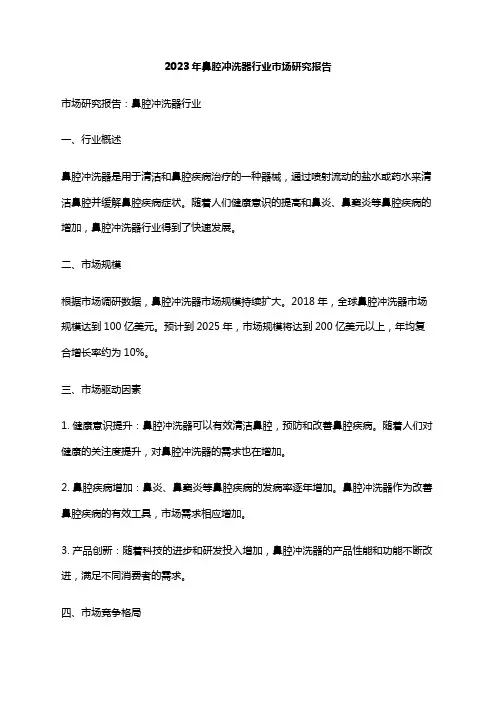 2023年鼻腔冲洗器行业市场研究报告

市场研究报告：鼻腔冲洗器行业

一、行业概述

鼻腔冲洗器是用于清洁和鼻腔疾病治疗的一种器械，通过喷射流动的盐水或药水来清洁鼻腔并缓解鼻腔疾病症状。随着人们健康意识的提高和鼻炎、鼻窦炎等鼻腔疾病的增加，鼻腔冲洗器行业得到了快速发展。

二、市场规模

根据市场调研数据，鼻腔冲洗器市场规模持续扩大。2018年，全球鼻腔冲洗器市场规模达到100亿美元。预计到2025年，市场规模将达到200亿美元以上，年均复合增长率约为10%。

三、市场驱动因素

1. 健康意识提升：鼻腔冲洗器可以有效清洁鼻腔，预防和改善鼻腔疾病。随着人们对健康的关注度提升，对鼻腔冲洗器的需求也在增加。

2. 鼻腔疾病增加：鼻炎、鼻窦炎等鼻腔疾病的发病率逐年增加。鼻腔冲洗器作为改善鼻腔疾病的有效工具，市场需求相应增加。

3. 产品创新：随着科技的进步和研发投入增加，鼻腔冲洗器的产品性能和功能不断改进，满足不同消费者的需求。

四、市场竞争格局